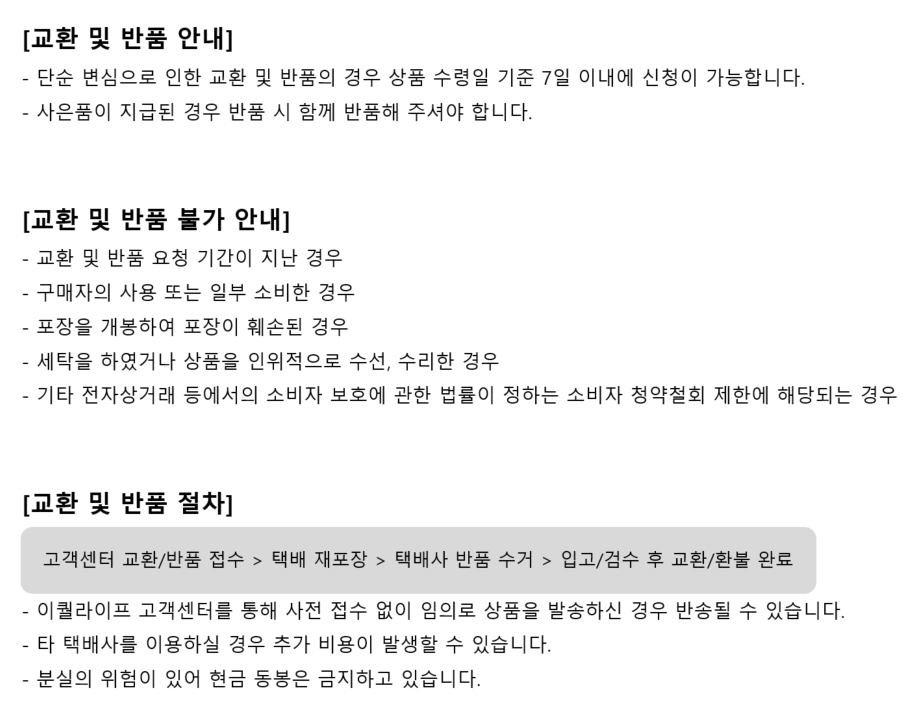 [교환 및 반품 안내]
- 단순 변심으로 인한 교환 및 반품의 경우 상품 수령일 기준 7일 이내에 신청이 가능합니다.
- 사은품이 지급된 경우 반품 시 함께 반품해 주셔야 합니다.

[교환 및 반품 불가 안내]
- 교환 및 반품 요청 기간이 지난 경우
- 구매자의 사용 또는 일부 소비한 경우
- 포장을 개봉하여 포장이 훼손된 경우
- 세탁을 하였거나 상품을 인위적으로 수선, 수리한 경우
- 기타 전자상거래 등에서의 소비자 보호에 관한 법률이 정하는 소비자 청약철회 제한에 해당되는 경우

[교환 및 반품 절차]

고객센터 교환/반품 접수 > 택배 재포장 > 택배사 반품 수거 > 입고/검수 후 교환/환불 완료

- 이퀄라이프 고객센터를 통해 사전 접수 없이 임의로 상품을 발송하신 경우 반송될 수 있습니다.
- 타 택배사를 이용하실 경우 추가 비용이 발생할 수 있습니다.
- 분실의 위험이 있어 현금 동봉은 금지하고 있습니다.